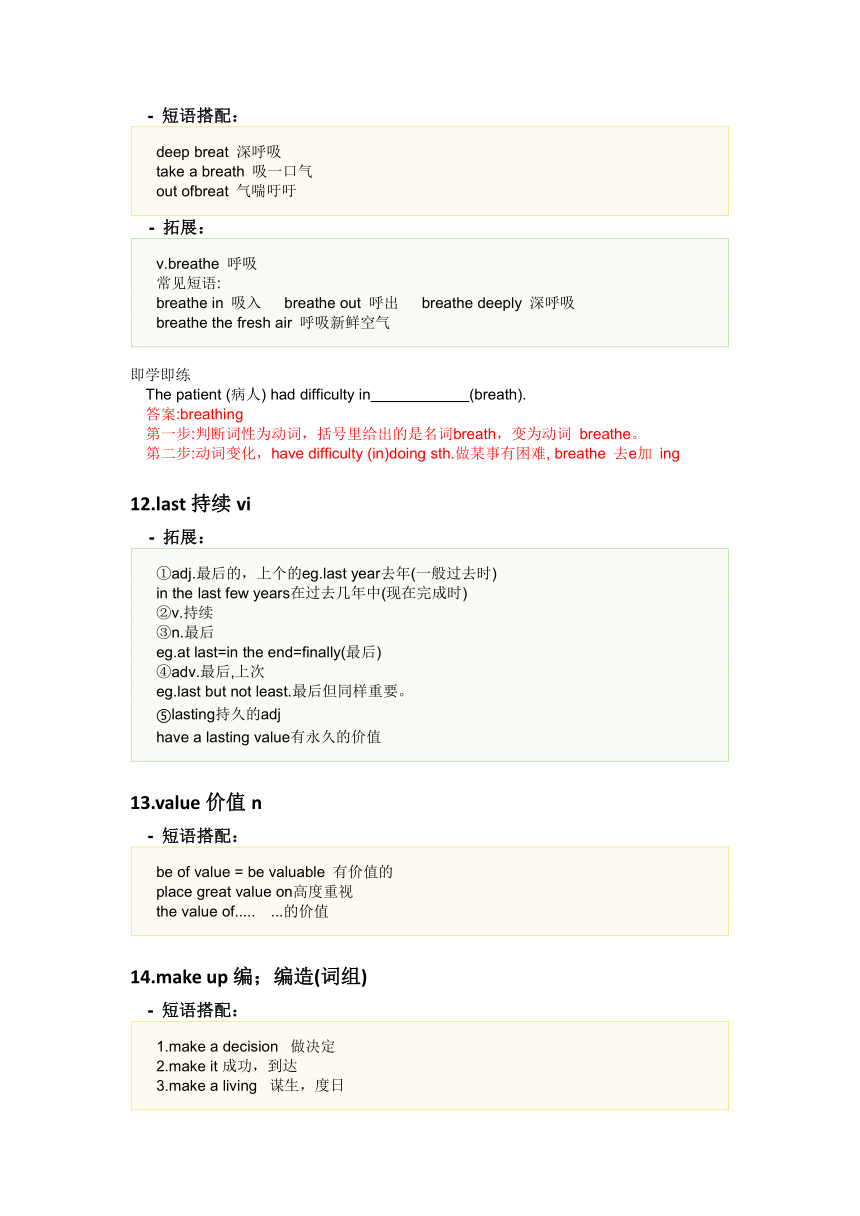 - 短语搭配：

deep breat 深呼吸
take a breath 吸一口气
out ofbreat 气喘吁吁

- 拓展：

v.breathe 呼吸
常见短语:
breathe in 吸入 breathe out 呼出 breathe deeply 深呼吸
breathe the fresh air 呼吸新鲜空气

即学即练
The patient (病人) had difficulty in____________(breath).
答案:breathing
第一步:判断词性为动词，括号里给出的是名词breath，变为动词 breathe。
第二步:动词变化，have difficulty (in)doing sth.做某事有困难, breathe 去e加 ing

12.last 持续 vi

- 拓展：

①adj.最后的，上个的eg.last year去年(一般过去时)
in the last few years在过去几年中(现在完成时)
②v.持续
③n.最后
eg.at last=in the end=finally(最后)
④adv.最后,上次
eg.last but not least.最后但同样重要。
⑤lasting持久的adj
have a lasting value有永久的价值

13.value 价值 n

- 短语搭配：

be of value = be valuable 有价值的
place great value on高度重视
the value of..... ...的价值

14.make up 编；编造(词组)

- 短语搭配：

1.make a decision 做决定
2.make it 成功，到达
3.make a living 谋生，度日